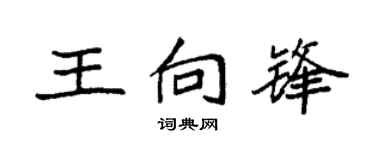 王向锋

词典网